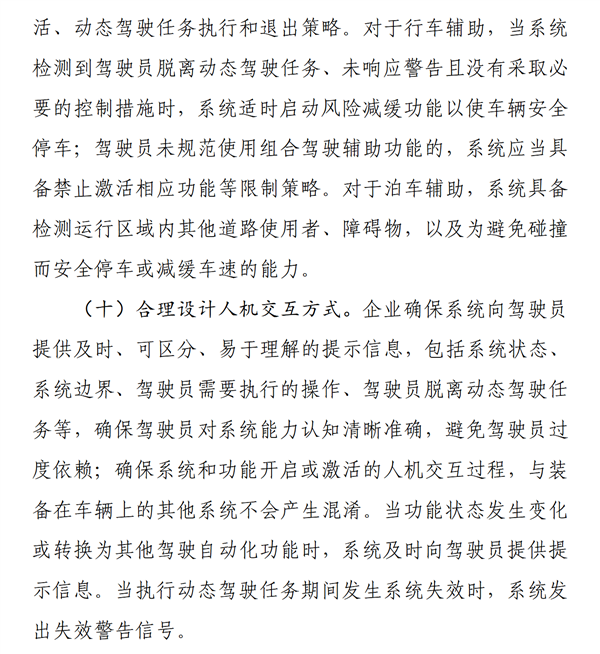 活、动态驾驶任务执行和退出策略。对于行车辅助，当系统检测到驾驶员脱离动态驾驶任务、未响应警告且没有采取必要的控制措施时，系统适时启动风险减缓功能以使车辆安全停车；驾驶员未规范使用组合驾驶辅助功能的，系统应当具备禁止激活相应功能等限制策略。对于泊车辅助，系统具备检测运行区域内其他道路使用者、障碍物，以及为避免碰撞而安全停车或减缓车速的能力。

（十）合理设计人机交互方式。企业确保系统向驾驶员提供及时、可区分、易于理解的提示信息，包括系统状态、系统边界、驾驶员需要执行的操作、驾驶员脱离动态驾驶任务等，确保驾驶员对系统能力认知清晰准确，避免驾驶员过度依赖；确保系统和功能开启或激活的人机交互过程，与装备在车辆上的其他系统不会产生混淆。当功能状态发生变化或转换为其他驾驶自动化功能时，系统及时向驾驶员提供提示信息。当执行动态驾驶任务期间发生系统失效时，系统发出失效警告信号。